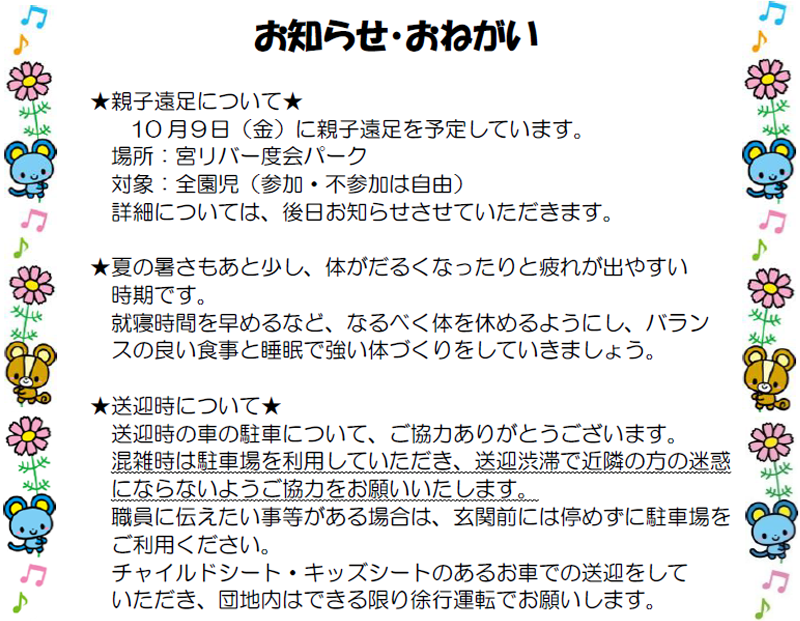 お知らせ･おねがい

★親子遠足について★
10月9日（金）に親子遠足を予定しています。
場所：宮リバー度会パーク
対象：全園児（参加・不参加は自由）
詳細については、後日お知らせさせていただきます。

★夏の暑さもあと少し、体がだるくなったりと疲れが出やすい時期です。
就寝時間を早めるなど、なるべく体を休めるようにし、バランスの良い食事と睡眠で強い体づくりをしていきましょう。

★送迎時について★
送迎時の車の駐車について、ご協力ありがとうございます。
混雑時は駐車場を利用していただき、送迎渋滞で近隣の方の迷惑にならないようご協力をお願いいたします。
職員に伝えたい事等がある場合は、玄関前には停めずに駐車場をご利用ください。
チャイルドシート・キッズシートのあるお車での送迎をしていただき、団地内はできる限り徐行運転でお願いします。